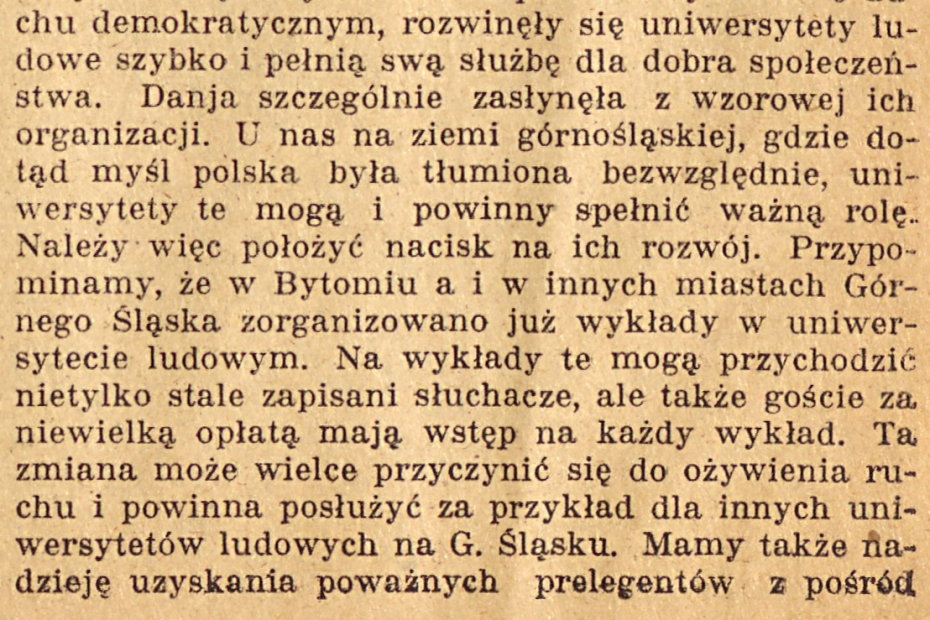 chu demokratycznym, rozwinęły się uniwersytety ludowe szybko i pełnią swą służbę dla dobra społeczeństwa. Danja szczególnie zasłynęła z wzorowej ich organizacji. U nas na ziemi górnośląskiej, gdzie dotąd myśl polska była tłumiona bezwzględnie, uniwersytety te mogą i powinny spełnić ważną rolę. Należy więc położyć nacisk na ich rozwój. Przypominamy, że w Bytomiu a i w innych miastach Górnego Śląska zorganizowano już wykłady w uniwersytecie ludowym. Na wykłady te mogą przychodzić nietylko stale zapisani słuchacze, ale także goście za niewielką opłatą mają wstęp na każdy wykład. Ta zmiana może wielce przyczynić się do ożywienia ruchu i powinna posłużyć za przykład dla innych uniwersytetów ludowych na G. Śląsku. Mamy także nadzieję uzyskania poważnych prelegentów z pośród